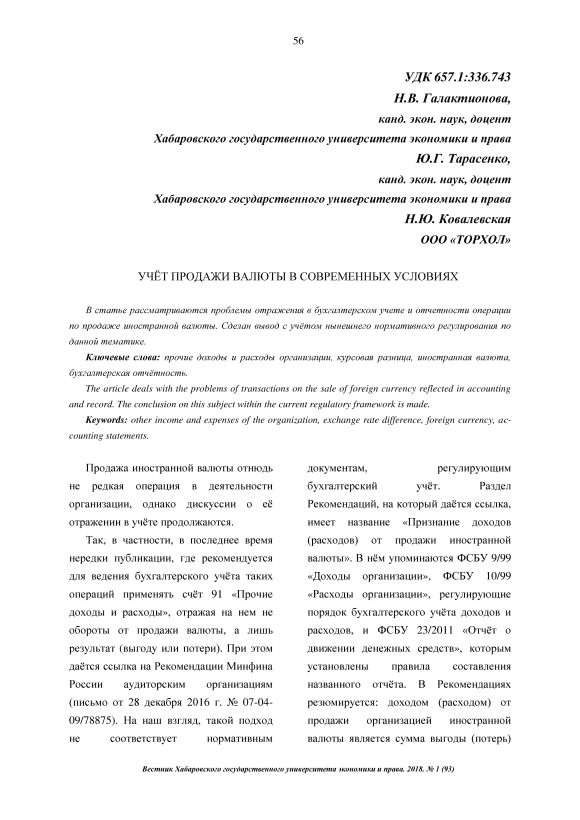 56

УДК 657.1:336.743
Н.В. Галактионова,
канд. экон. наук, доцент
Хабаровского государственного университета экономики и права
Ю.Г. Тарасенко,
канд. экон. наук, доцент
Хабаровского государственного университета экономики и права
Н.Ю. Ковалевская
ООО «ТОРХОЛ»

УЧЁТ ПРОДАЖИ ВАЛЮТЫ В СОВРЕМЕННЫХ УСЛОВИЯХ

В статье рассматриваются проблемы отражения в бухгалтерском учете и отчетности операции по продаже иностранной валюты. Сделан вывод с учётом нынешнего нормативного регулирования по данной тематике.

Ключевые слова: прочие доходы и расходы организации, курсовая разница, иностранная валюта, бухгалтерская отчётность.

The article deals with the problems of transactions on the sale of foreign currency reflected in accounting and record. The conclusion on this subject within the current regulatory framework is made.

Keywords: other income and expenses of the organization, exchange rate difference, foreign currency, accounting statements.

Продажа иностранной валюты отнюдь не редкая операция в деятельности организации, однако дискуссии о её отражении в учёте продолжаются.

Так, в частности, в последнее время нередки публикации, где рекомендуется для ведения бухгалтерского учёта таких операций применять счёт 91 «Прочие доходы и расходы», отражая на нем не обороты от продажи валюты, а лишь результат (выгоду или потери). При этом даётся ссылка на Рекомендации Минфина России аудиторским организациям (письмо от 28 декабря 2016 г. № 07-04-09/78875). На наш взгляд, такой подход не соответствует нормативным документам, регулирующим бухгалтерский учёт. Раздел Рекомендаций, на который даётся ссылка, имеет название «Признание доходов (расходов) от продажи иностранной валюты». В нём упоминаются ФСБУ 9/99 «Доходы организации», ФСБУ 10/99 «Расходы организации», регулирующие порядок бухгалтерского учёта доходов и расходов, и ФСБУ 23/2011 «Отчёт о движении денежных средств», которым установлены правила составления названного отчёта. В Рекомендациях резюмируется: доходом (расходом) от продажи организацией иностранной валюты является сумма выгоды (потерь)

Вестник Хабаровского государственного университета экономики и права. 2018. № 1 (93)